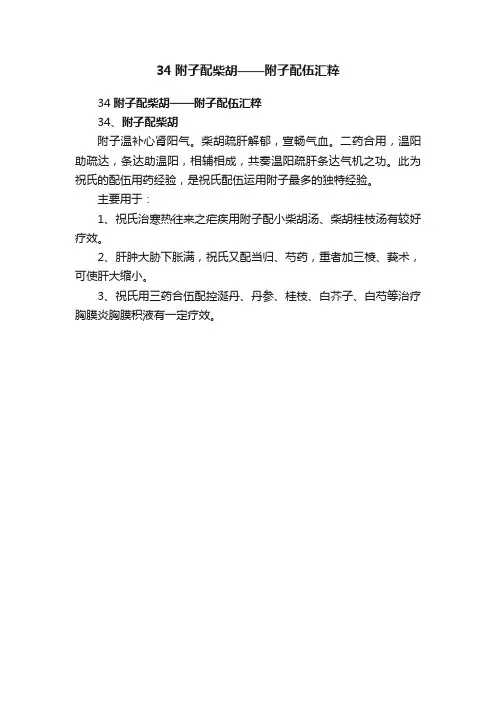 34 附子配柴胡——附子配伍汇粹

34 附子配柴胡——附子配伍汇粹

34、附子配柴胡

附子温补心肾阳气。柴胡疏肝解郁，宣畅气血。二药合用，温阳助疏达，条达助温阳，相辅相成，共奏温阳疏肝条达气机之功。此为祝氏的配伍用药经验，是祝氏配伍运用附子最多的独特经验。

主要用于：

1、祝氏治寒热往来之疟疾用附子配小柴胡汤、柴胡桂枝汤有较好疗效。

2、肝肿大胁下胀满，祝氏又配当归、芍药，重者加三棱、莪术，可使肝大缩小。

3、祝氏用三药合伍配控涎丹、丹参、桂枝、白芥子、白芍等治疗胸膜炎胸膜积液有一定疗效。